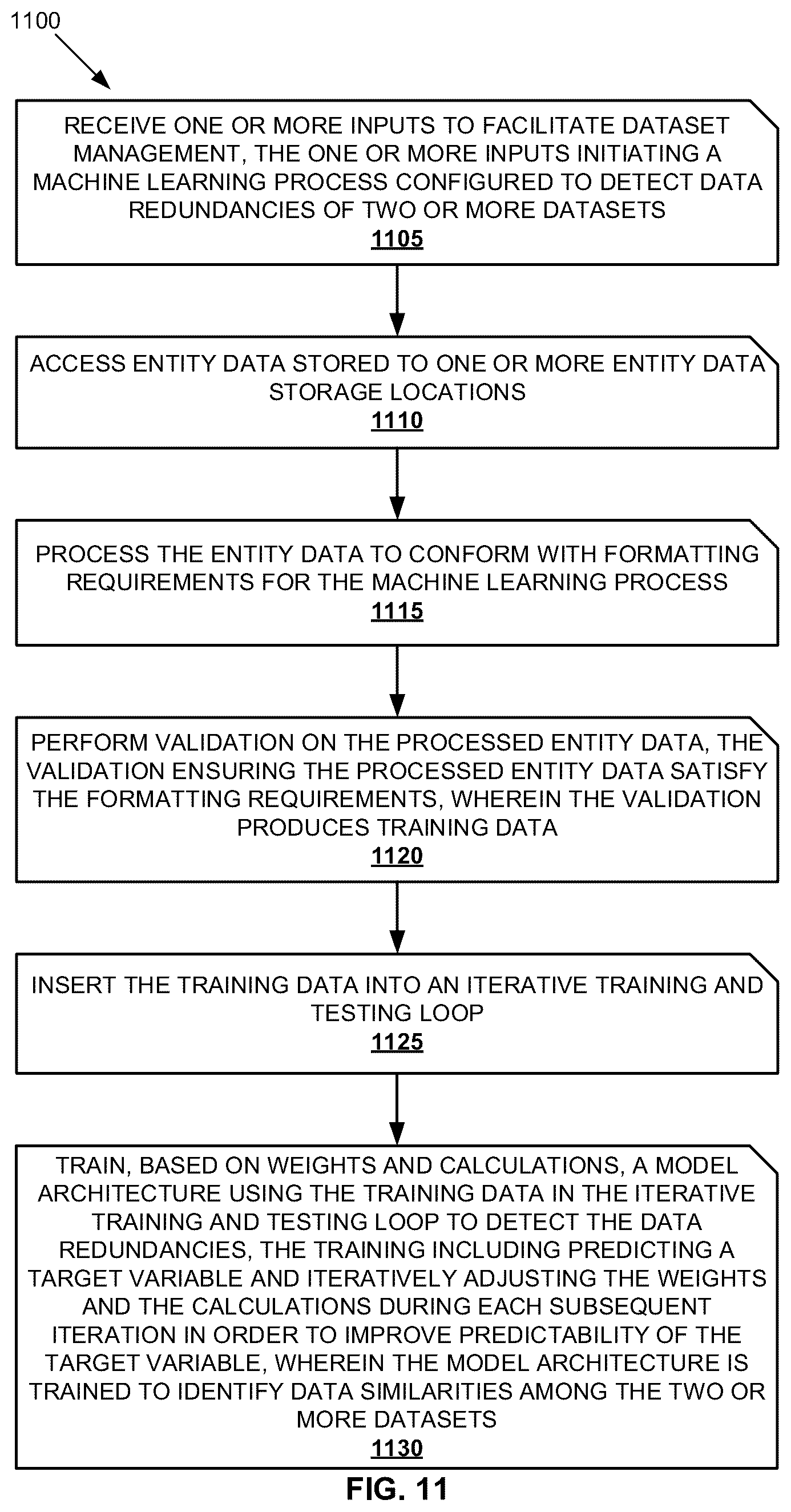 1100

RECEIVE ONE OR MORE INPUTS TO FACILITATE DATASET MANAGEMENT, THE ONE OR MORE INPUTS INITIATING A MACHINE LEARNING PROCESS CONFIGURED TO DETECT DATA REDUNDANCIES OF TWO OR MORE DATASETS
1105

ACCESS ENTITY DATA STORED TO ONE OR MORE ENTITY DATA STORAGE LOCATIONS
1110

PROCESS THE ENTITY DATA TO CONFORM WITH FORMATTING REQUIREMENTS FOR THE MACHINE LEARNING PROCESS
1115

PERFORM VALIDATION ON THE PROCESSED ENTITY DATA, THE VALIDATION ENSURING THE PROCESSED ENTITY DATA SATISFY THE FORMATTING REQUIREMENTS, WHEREIN THE VALIDATION PRODUCES TRAINING DATA
1120

INSERT THE TRAINING DATA INTO AN ITERATIVE TRAINING AND TESTING LOOP
1125

TRAIN, BASED ON WEIGHTS AND CALCULATIONS, A MODEL ARCHITECTURE USING THE TRAINING DATA IN THE ITERATIVE TRAINING AND TESTING LOOP TO DETECT THE DATA REDUNDANCIES, THE TRAINING INCLUDING PREDICTING A TARGET VARIABLE AND ITERATIVELY ADJUSTING THE WEIGHTS AND THE CALCULATIONS DURING EACH SUBSEQUENT ITERATION IN ORDER TO IMPROVE PREDICTABILITY OF THE TARGET VARIABLE, WHEREIN THE MODEL ARCHITECTURE IS TRAINED TO IDENTIFY DATA SIMILARITIES AMONG THE TWO OR MORE DATASETS
1130

FIG. 11